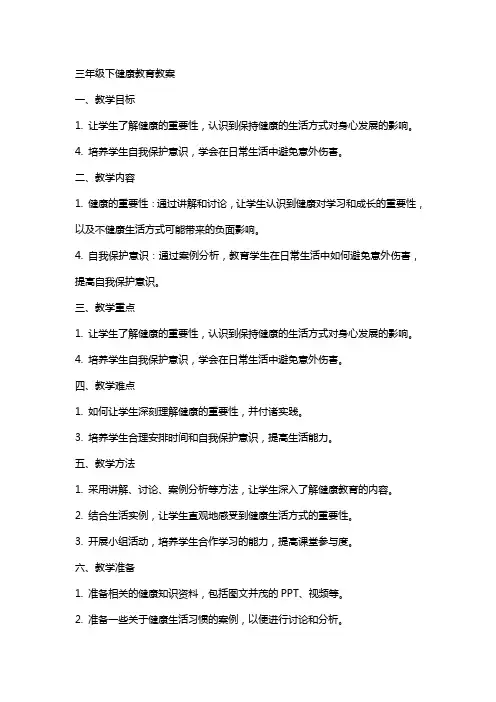 三年级下健康教育教案

一、教学目标

1. 让学生了解健康的重要性，认识到保持健康的生活方式对身心发展的影响。

4. 培养学生自我保护意识，学会在日常生活中避免意外伤害。

二、教学内容

1. 健康的重要性：通过讲解和讨论，让学生认识到健康对学习和成长的重要性，以及不健康生活方式可能带来的负面影响。

4. 自我保护意识：通过案例分析，教育学生在日常生活中如何避免意外伤害，提高自我保护意识。

三、教学重点

1. 让学生了解健康的重要性，认识到保持健康的生活方式对身心发展的影响。

4. 培养学生自我保护意识，学会在日常生活中避免意外伤害。

四、教学难点

1. 如何让学生深刻理解健康的重要性，并付诸实践。

3. 培养学生合理安排时间和自我保护意识，提高生活能力。

五、教学方法

1. 采用讲解、讨论、案例分析等方法，让学生深入了解健康教育的内容。

2. 结合生活实例，让学生直观地感受到健康生活方式的重要性。

3. 开展小组活动，培养学生合作学习的能力，提高课堂参与度。

六、教学准备

1. 准备相关的健康知识资料，包括图文并茂的 PPT、视频等。

2. 准备一些关于健康生活习惯的案例，以便进行讨论和分析。